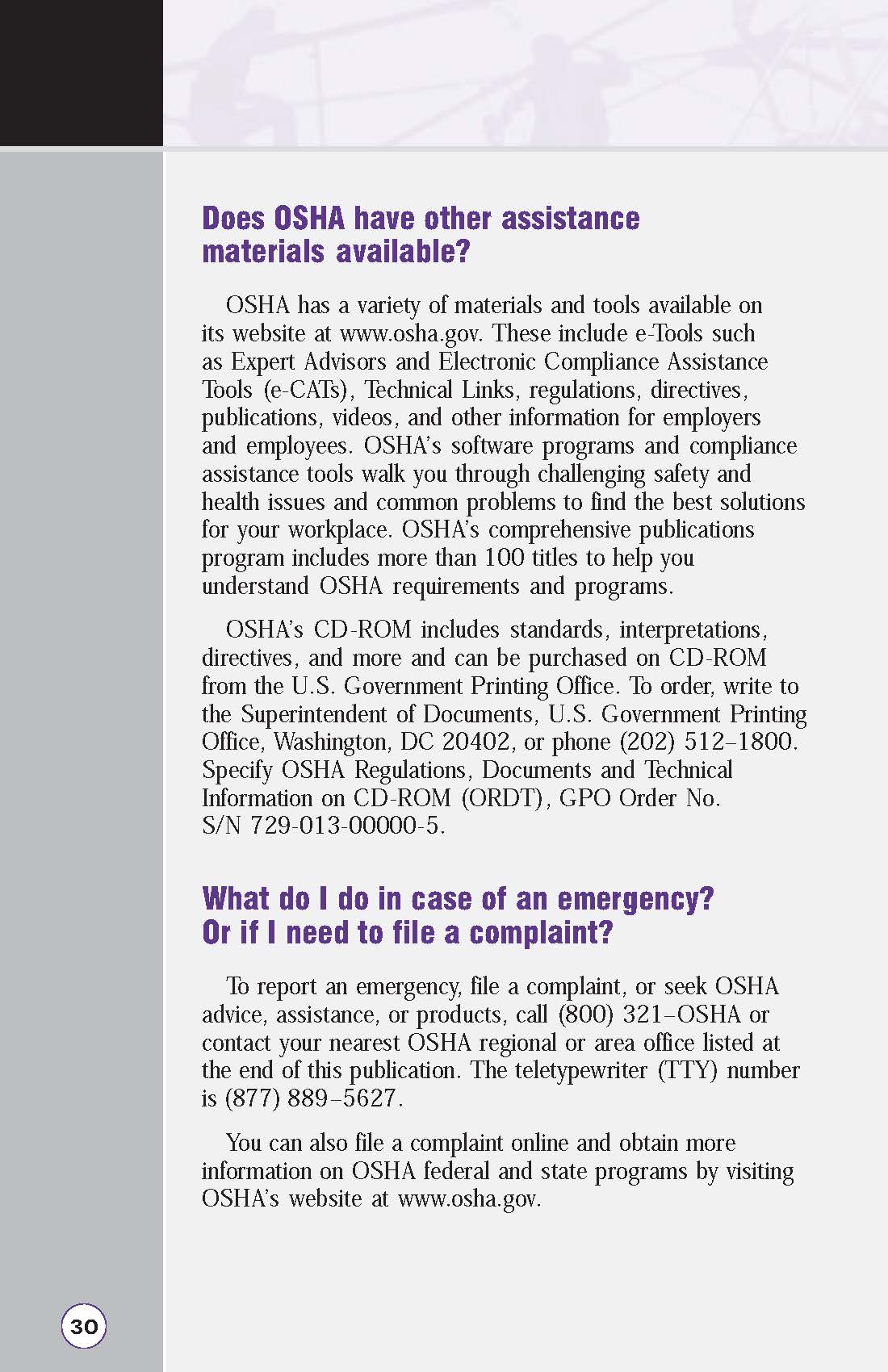 Does OSHA have other assistance materials available?

OSHA has a variety of materials and tools available on its website at www.osha.gov. These include e-Tools such as Expert Advisors and Electronic Compliance Assistance Tools (e-CATs), Technical Links, regulations, directives, publications, videos, and other information for employers and employees. OSHA's software programs and compliance assistance tools walk you through challenging safety and health issues and common problems to find the best solutions for your workplace. OSHA's comprehensive publications program includes more than 100 titles to help you understand OSHA requirements and programs.

OSHA's CD-ROM includes standards, interpretations, directives, and more and can be purchased on CD-ROM from the U.S. Government Printing Office. To order, write to the Superintendent of Documents, U.S. Government Printing Office, Washington, DC 20402, or phone (202) 512–1800. Specify OSHA Regulations, Documents and Technical Information on CD-ROM (ORDT), GPO Order No. S/N 729-013-00000-5.

What do I do in case of an emergency? Or if I need to file a complaint?

To report an emergency, file a complaint, or seek OSHA advice, assistance, or products, call (800) 321–OSHA or contact your nearest OSHA regional or area office listed at the end of this publication. The teletypewriter (TTY) number is (877) 889–5627.

You can also file a complaint online and obtain more information on OSHA federal and state programs by visiting OSHA's website at www.osha.gov.

30